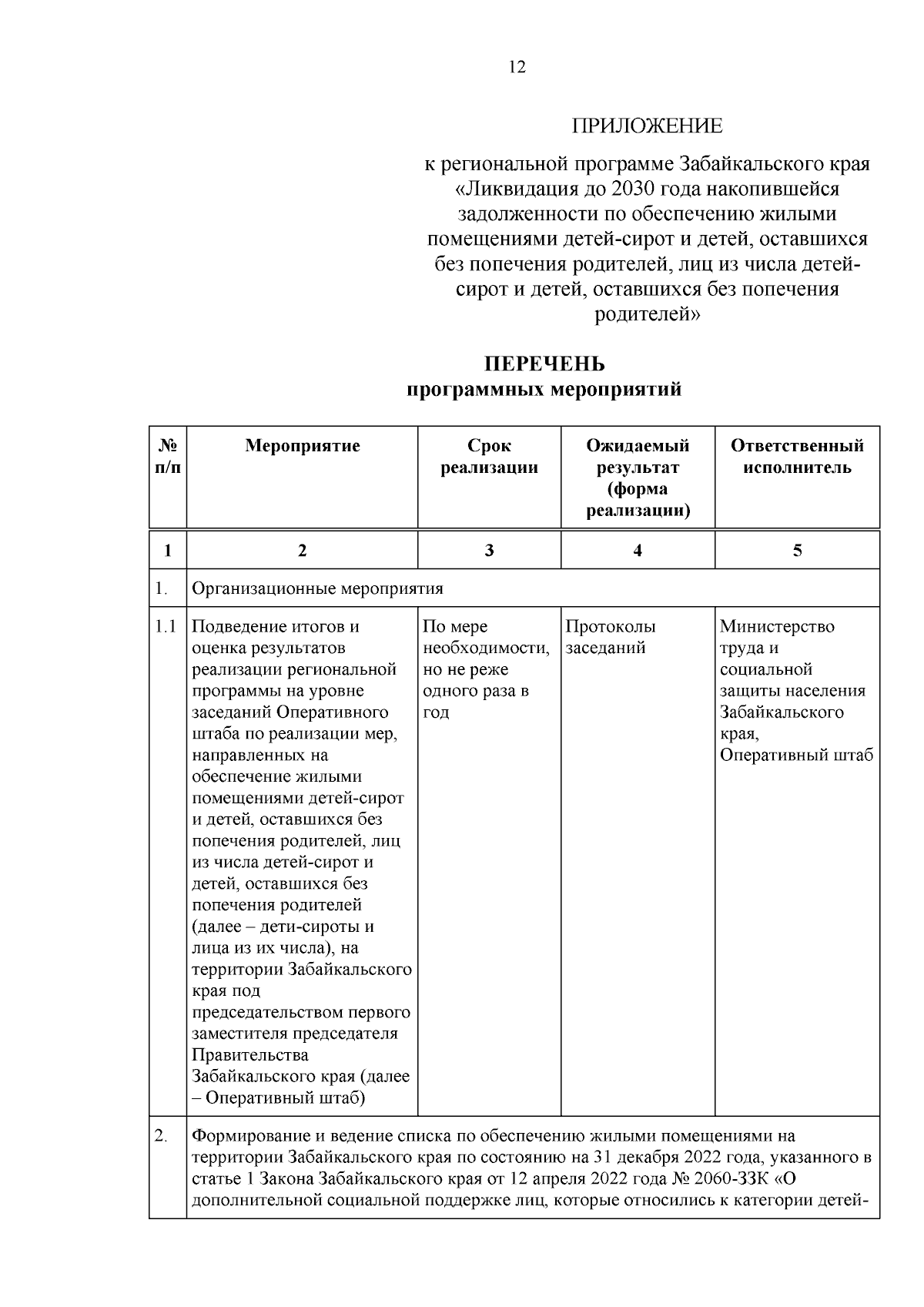 12

ПРИЛОЖЕНИЕ

к региональной программе Забайкальского края «Ликвидация до 2030 года накопившейся задолженности по обеспечению жилыми помещениями детей-сирот и детей, оставшихся без попечения родителей, лиц из числа детей-сирот и детей, оставшихся без попечения родителей»

ПЕРЕЧЕНЬ
программных мероприятий

| № п/п | Мероприятие | Срок реализации | Ожидаемый результат (форма реализации) | Ответственный исполнитель |
|---|---|---|---|---|
| 1 | 2 | 3 | 4 | 5 |
| 1. | Организационные мероприятия | | | |
| 1.1 | Подведение итогов и оценка результатов реализации региональной программы на уровне заседаний Оперативного штаба по реализации мер, направленных на обеспечение жилыми помещениями детей-сирот и детей, оставшихся без попечения родителей, лиц из числа детей-сирот и детей, оставшихся без попечения родителей (далее – дети-сироты и лица из их числа), на территории Забайкальского края под председательством первого заместителя председателя Правительства Забайкальского края (далее – Оперативный штаб) | По мере необходимости, но не реже одного раза в год | Протоколы заседаний | Министерство труда и социальной защиты населения Забайкальского края, Оперативный штаб |
| 2. | Формирование и ведение списка по обеспечению жилыми помещениями на территории Забайкальского края по состоянию на 31 декабря 2022 года, указанного в статье 1 Закона Забайкальского края от 12 апреля 2022 года № 2060-ЗЗК «О дополнительной социальной поддержке лиц, которые относились к категории детей- | | | |